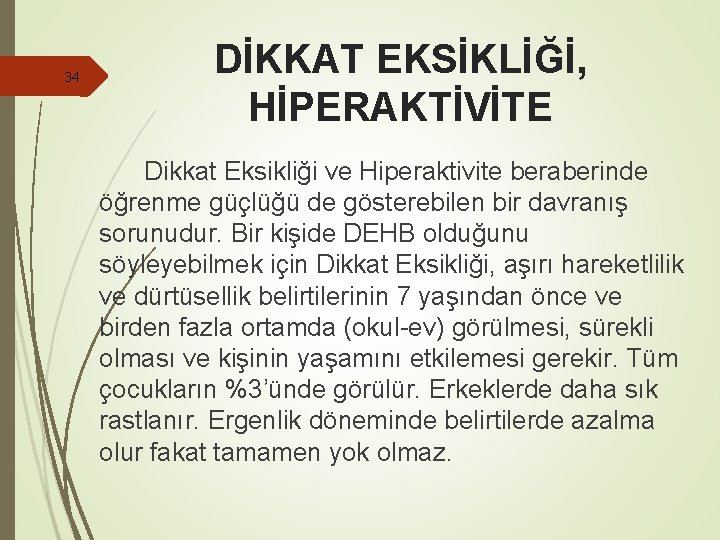 34

DİKKAT EKSİKLİĞİ, HİPERAKTİVİTE

Dikkat Eksikliği ve Hiperaktivite beraberinde öğrenme güçlüğü de gösterebilen bir davranış sorunudur. Bir kişide DEHB olduğunu söyleyebilmek için Dikkat Eksikliği, aşırı hareketlilik ve dürtüsellik belirtilerinin 7 yaşından önce ve birden fazla ortamda (okul-ev) görülmesi, sürekli olması ve kişinin yaşamını etkilemesi gerekir. Tüm çocukların %3'ünde görülür. Erkeklerde daha sık rastlanır. Ergenlik döneminde belirtilerde azalma olur fakat tamamen yok olmaz.